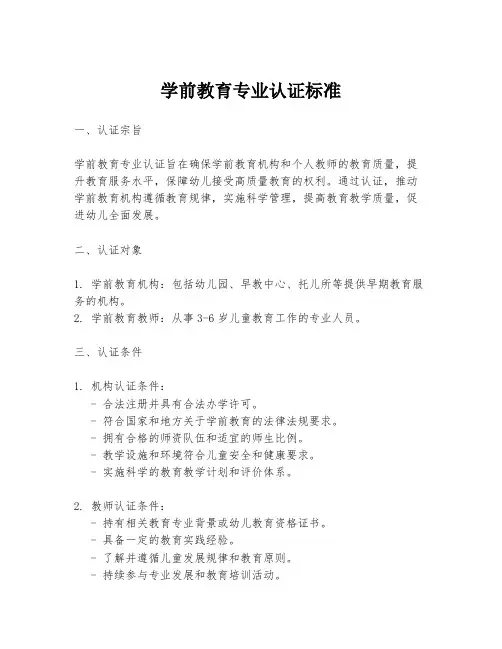 学前教育专业认证标准

一、认证宗旨

学前教育专业认证旨在确保学前教育机构和个人教师的教育质量，提升教育服务水平，保障幼儿接受高质量教育的权利。通过认证，推动学前教育机构遵循教育规律，实施科学管理，提高教育教学质量，促进幼儿全面发展。

二、认证对象

1. 学前教育机构：包括幼儿园、早教中心、托儿所等提供早期教育服务的机构。
2. 学前教育教师：从事 3-6 岁儿童教育工作的专业人员。

三、认证条件

1. 机构认证条件：
- 合法注册并具有合法办学许可。
- 符合国家和地方关于学前教育的法律法规要求。
- 拥有合格的师资队伍和适宜的师生比例。
- 教学设施和环境符合儿童安全和健康要求。
- 实施科学的教育教学计划和评价体系。

2. 教师认证条件：
- 持有相关教育专业背景或幼儿教育资格证书。
- 具备一定的教育实践经验。
- 了解并遵循儿童发展规律和教育原则。
- 持续参与专业发展和教育培训活动。